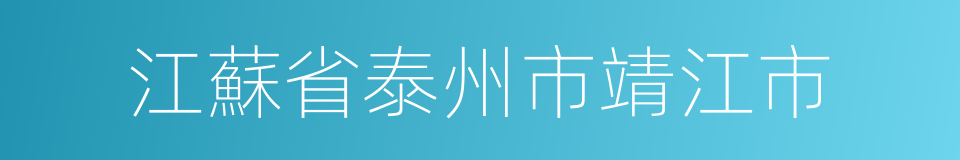 江蘇省泰州市靖江市